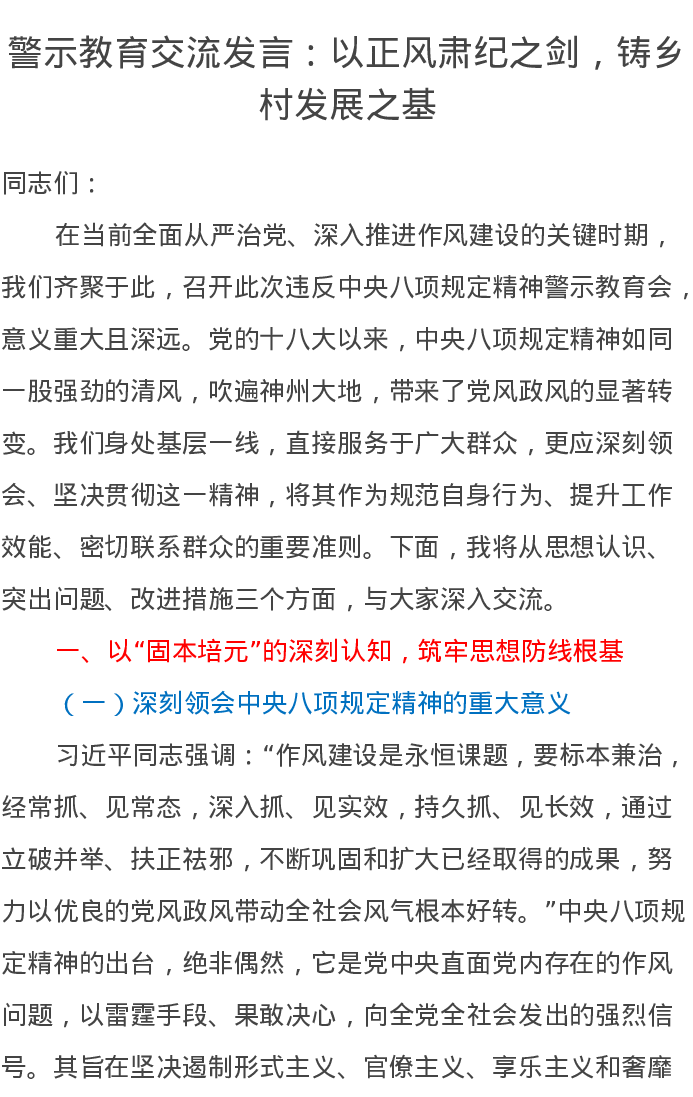 警示教育交流发言：以正风肃纪之剑，铸乡村发展之基

同志们：

在当前全面从严治党、深入推进作风建设的关键时期，我们齐聚于此，召开此次违反中央八项规定精神警示教育会，意义重大且深远。党的十八大以来，中央八项规定精神如同一股强劲的清风，吹遍神州大地，带来了党风政风的显著转变。我们身处基层一线，直接服务于广大群众，更应深刻领会、坚决贯彻这一精神，将其作为规范自身行为、提升工作效能、密切联系群众的重要准则。下面，我将从思想认识、突出问题、改进措施三个方面，与大家深入交流。

一、以“固本培元”的深刻认知，筑牢思想防线根基

（一）深刻领会中央八项规定精神的重大意义

习近平同志强调：“作风建设是永恒课题，要标本兼治，经常抓、见常态，深入抓、见实效，持久抓、见长效，通过立破并举、扶正祛邪，不断巩固和扩大已经取得的成果，努力以优良的党风政风带动全社会风气根本好转。”中央八项规定精神的出台，绝非偶然，它是党中央直面党内存在的作风问题，以雷霆手段、果敢决心，向全党全社会发出的强烈信号。其旨在坚决遏制形式主义、官僚主义、享乐主义和奢靡